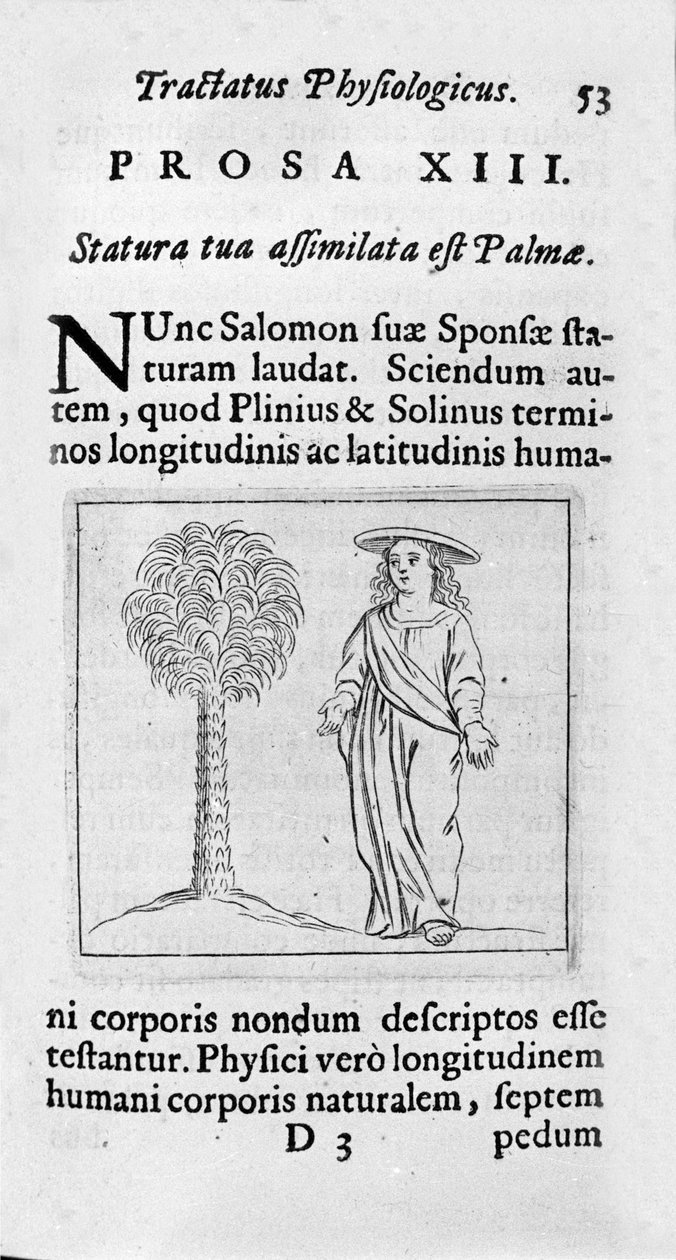 Tractatus Physiologicus. 53

PROSA XIII.

Statura tua assimilata est Palmæ.

NUnc Salomon suæ Sponsæ staturam laudat. Sciendum autem, quod Plinius & Solinus terminos longitudinis ac latitudinis humani corporis nondum descriptos esse testantur. Physici verò longitudinem humani corporis naturalem, septem

D 3 pedum